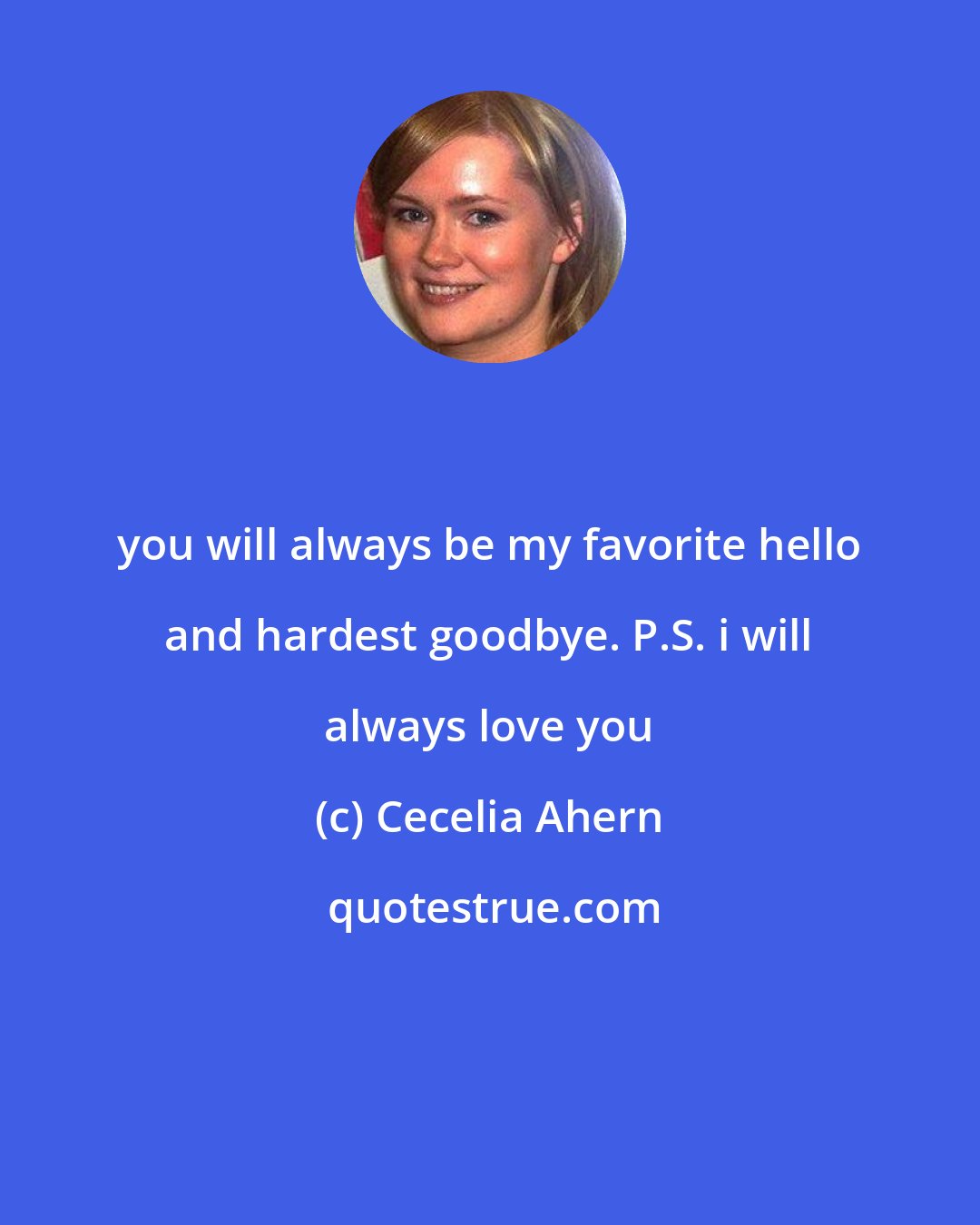 you will always be my favorite hello and hardest goodbye. P.S. i will always love you

(c) Cecelia Ahern

quotestrue.com